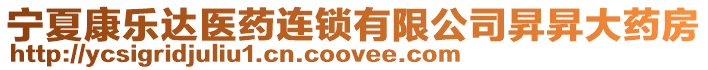 宁夏康乐达医药连锁有限公司昇昇大药房
http://ycsigridjuliu1.cn.coovee.com